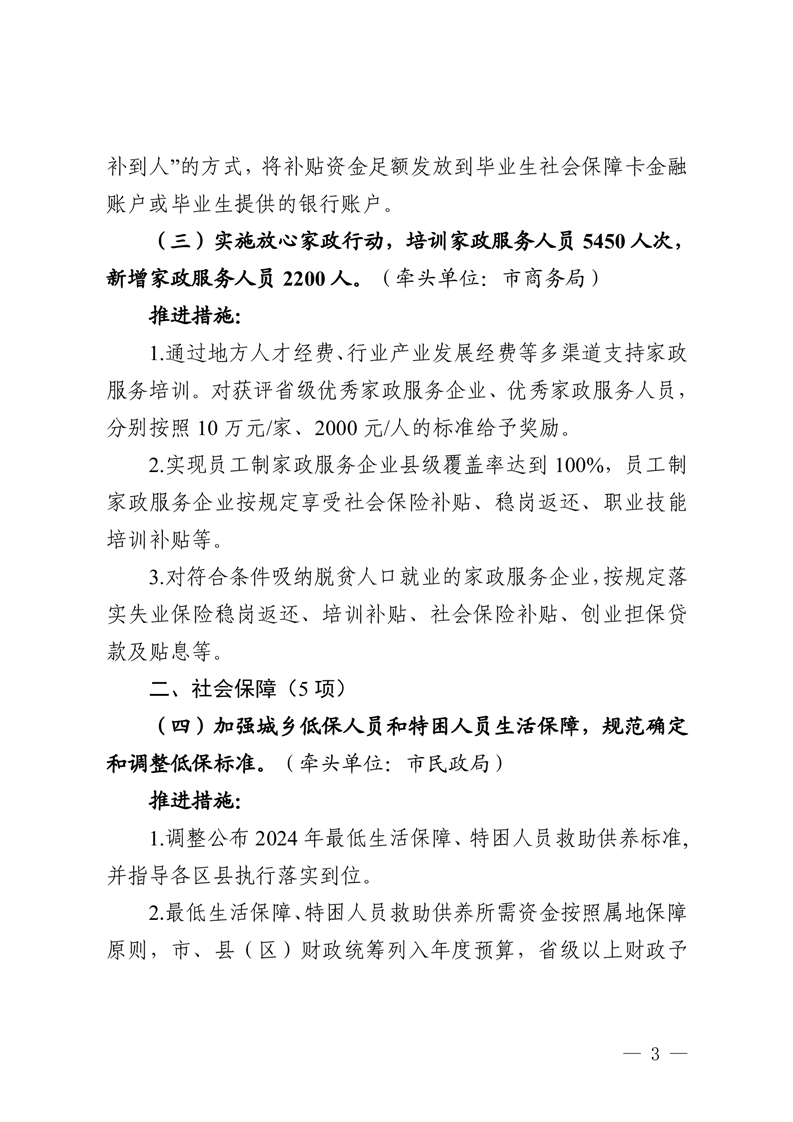 补到人”的方式，将补贴资金足额发放到毕业生社会保障卡金融账户或毕业生提供的银行账户。

（三）实施放心家政行动，培训家政服务人员 5450 人次，新增家政服务人员 2200 人。（牵头单位：市商务局）

推进措施：

1.通过地方人才经费、行业产业发展经费等多渠道支持家政服务培训。对获评省级优秀家政服务企业、优秀家政服务人员，分别按照 10 万元/家、2000 元/人的标准给予奖励。

2.实现员工制家政服务企业县级覆盖率达到 100%，员工制家政服务企业按规定享受社会保险补贴、稳岗返还、职业技能培训补贴等。

3.对符合条件吸纳脱贫人口就业的家政服务企业，按规定落实失业保险稳岗返还、培训补贴、社会保险补贴、创业担保贷款及贴息等。

二、社会保障（5 项）

（四）加强城乡低保人员和特困人员生活保障，规范确定和调整低保标准。（牵头单位：市民政局）

推进措施：

1.调整公布 2024 年最低生活保障、特困人员救助供养标准，并指导各区县执行落实到位。

2.最低生活保障、特困人员救助供养所需资金按照属地保障原则，市、县（区）财政统筹列入年度预算，省级以上财政予

— 3 —